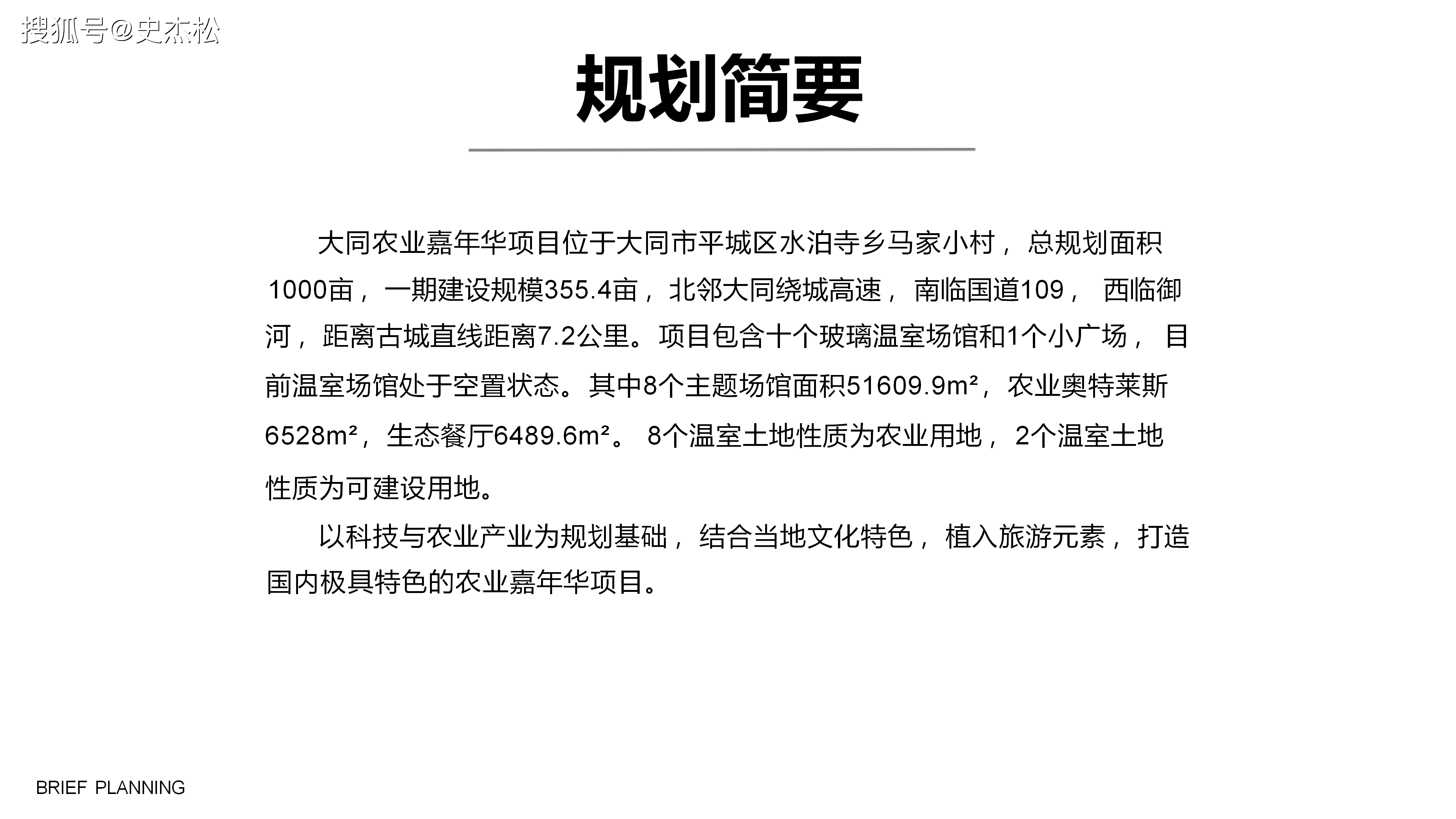 规划简要

大同农业嘉年华项目位于大同市平城区水泊寺乡马家小村，总规划面积1000亩，一期建设规模355.4亩，北邻大同绕城高速，南临国道109，西临御河，距离古城直线距离7.2公里。项目包含十个玻璃温室场馆和1个小广场，目前温室场馆处于空置状态。其中8个主题场馆面积51609.9m²，农业奥特莱斯6528m²，生态餐厅6489.6m²。8个温室土地性质为农业用地，2个温室土地性质为可建设用地。

以科技与农业产业为规划基础，结合当地文化特色，植入旅游元素，打造国内极具特色的农业嘉年华项目。

BRIEF PLANNING

搜狐号@史杰松